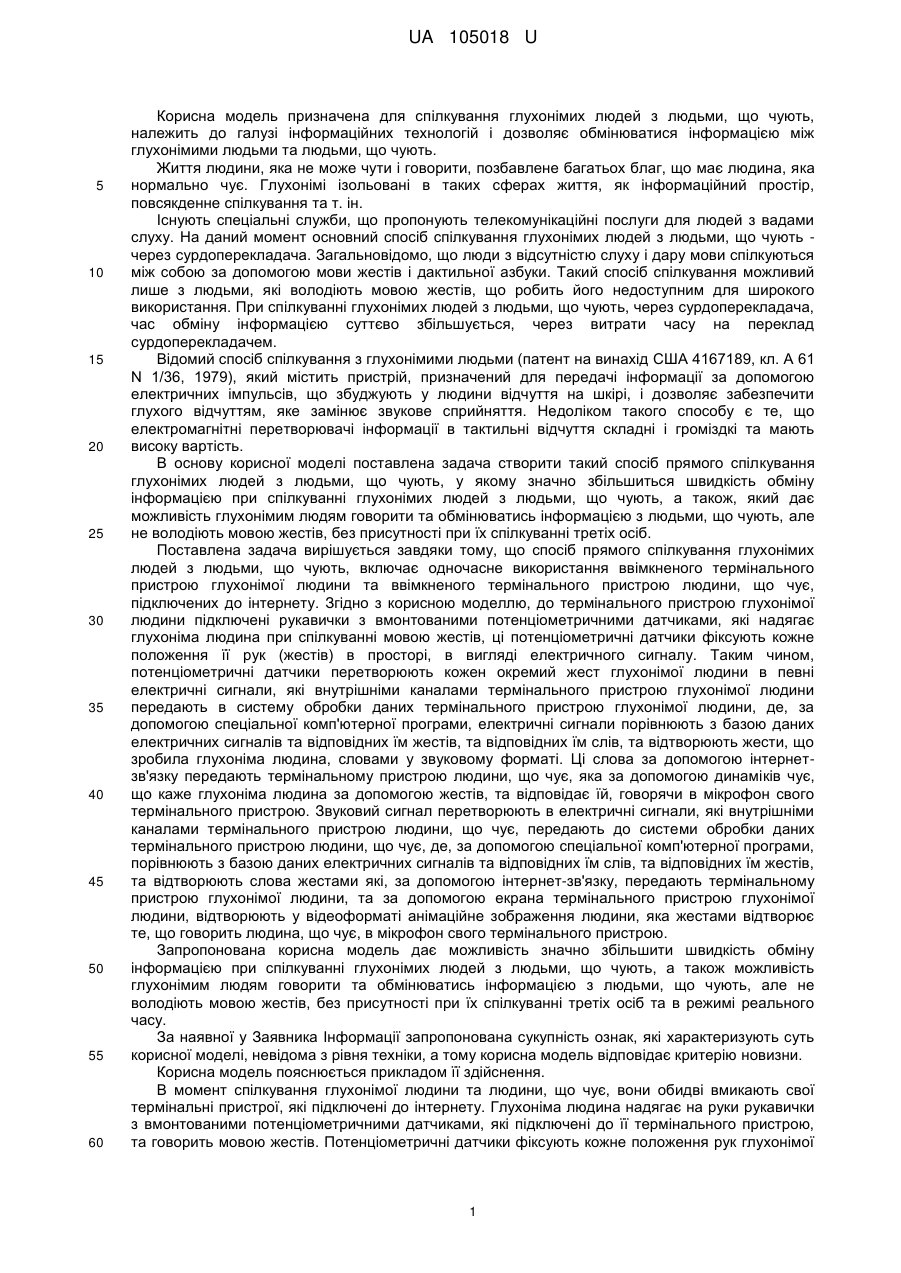 UA 105018 U

Корисна модель призначена для спілкування глухонімих людей з людьми, що чують, належить до галузі інформаційних технологій і дозволяє обмінюватися інформацією між глухонімими людьми та людьми, що чують.

Життя людини, яка не може чути і говорити, позбавлене багатьох благ, що має людина, яка 5 нормально чує. Глухонімі ізольовані в таких сферах життя, як інформаційний простір, повсякденне спілкування та т. ін.

Існують спеціальні служби, що пропонують телекомунікаційні послуги для людей з вадами слуху. На даний момент основний спосіб спілкування глухонімих людей з людьми, що чують - через сурдоперекладача. Загальновідомо, що люди з відсутністю слуху і дару мови спілкуються 10 між собою за допомогою мови жестів і дактильної азбуки. Такий спосіб спілкування можливий лише з людьми, які володіють мовою жестів, що робить його недоступним для широкого використання. При спілкуванні глухонімих людей з людьми, що чують, через сурдоперекладача, час обміну інформацією суттєво збільшується, через витрати часу на переклад сурдоперекладачем.

15 Відомий спосіб спілкування з глухонімими людьми (патент на винахід США 4167189, кл. А 61 N 1/36, 1979), який містить пристрій, призначений для передачі інформації за допомогою електричних імпульсів, що збуджують у людини відчуття на шкірі, і дозволяє забезпечити глухого відчуттям, яке замінює звукове сприйняття. Недоліком такого способу є те, що електромагнітні перетворювачі інформації в тактильні відчуття складні і громіздкі та мають 20 високу вартість.

В основу корисної моделі поставлена задача створити такий спосіб прямого спілкування глухонімих людей з людьми, що чують, у якому значно збільшиться швидкість обміну інформацією при спілкуванні глухонімих людей з людьми, що чують, а також, який дає можливість глухонімим людям говорити та обмінюватись інформацією з людьми, що чують, але 25 не володіють мовою жестів, без присутності при їх спілкуванні третіх осіб.

Поставлена задача вирішується завдяки тому, що спосіб прямого спілкування глухонімих людей з людьми, що чують, включає одночасне використання ввімкненого термінального пристрою глухонімої людини та ввімкненого термінального пристрою людини, що чує, підключених до інтернету. Згідно з корисною моделлю, до термінального пристрою глухонімої 30 людини підключені рукавички з вмонтованими потенціометричними датчиками, які надягає глухоніма людина при спілкуванні мовою жестів, ці потенціометричні датчики фіксують кожне положення її рук (жестів) в просторі, в вигляді електричного сигналу. Таким чином, потенціометричні датчики перетворюють кожен окремий жест глухонімої людини в певні електричні сигнали, які внутрішніми каналами термінального пристрою глухонімої людини 35 передають в систему обробки даних термінального пристрою глухонімої людини, де, за допомогою спеціальної комп'ютерної програми, електричні сигнали порівнюють з базою даних електричних сигналів та відповідних їм жестів, та відповідних їм слів, та відтворюють жести, що зробила глухоніма людина, словами у звуковому форматі. Ці слова за допомогою інтернет-зв'язку передають термінальному пристрою людини, що чує, яка за допомогою динаміків чує, 40 що каже глухоніма людина за допомогою жестів, та відповідає їй, говорячи в мікрофон свого термінального пристрою. Звуковий сигнал перетворюють в електричні сигнали, які внутрішніми каналами термінального пристрою людини, що чує, передають до системи обробки даних термінального пристрою людини, що чує, де, за допомогою спеціальної комп'ютерної програми, порівнюють з базою даних електричних сигналів та відповідних їм слів, та відповідних їм жестів, 45 та відтворюють слова жестами які, за допомогою інтернет-зв'язку, передають термінальному пристрою глухонімої людини, та за допомогою екрана термінального пристрою глухонімої людини, відтворюють у відеоформаті анімаційне зображення людини, яка жестами відтворює те, що говорить людина, що чує, в мікрофон свого термінального пристрою.

Запропонована корисна модель дає можливість значно збільшити швидкість обміну 50 інформацією при спілкуванні глухонімих людей з людьми, що чують, а також можливість глухонімим людям говорити та обмінюватись інформацією з людьми, що чують, але не володіють мовою жестів, без присутності при їх спілкуванні третіх осіб та в режимі реального часу.

За наявної у Заявника Інформації запропонована сукупність ознак, які характеризують суть 55 корисної моделі, невідома з рівня техніки, а тому корисна модель відповідає критерію новизни.

Корисна модель пояснюється прикладом її здійснення.

В момент спілкування глухонімої людини та людини, що чує, вони обидві вмикають свої термінальні пристрої, які підключені до інтернету. Глухоніма людина надягає на руки рукавички з вмонтованими потенціометричними датчиками, які підключені до її термінального пристрою, 60 та говорить мовою жестів. Потенціометричні датчики фіксують кожне положення рук глухонімої

1